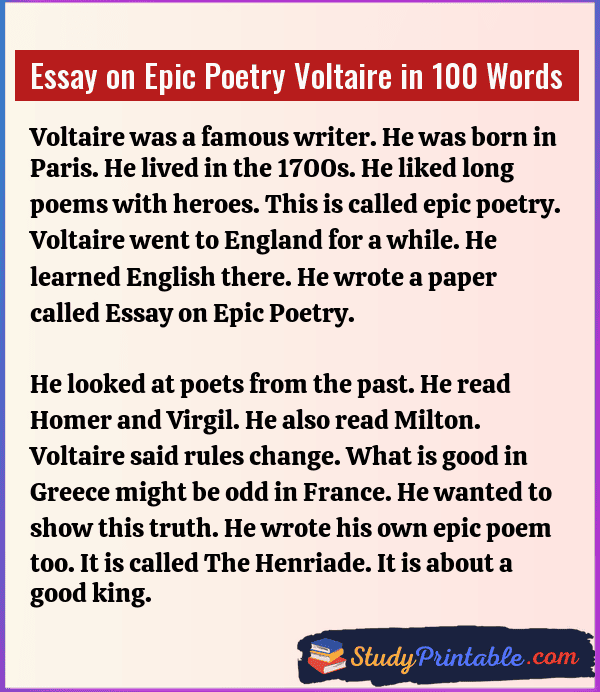 Essay on Epic Poetry Voltaire in 100 Words

Voltaire was a famous writer. He was born in Paris. He lived in the 1700s. He liked long poems with heroes. This is called epic poetry. Voltaire went to England for a while. He learned English there. He wrote a paper called Essay on Epic Poetry.

He looked at poets from the past. He read Homer and Virgil. He also read Milton. Voltaire said rules change. What is good in Greece might be odd in France. He wanted to show this truth. He wrote his own epic poem too. It is called The Henriade. It is about a good king.

StudyPrintable.com